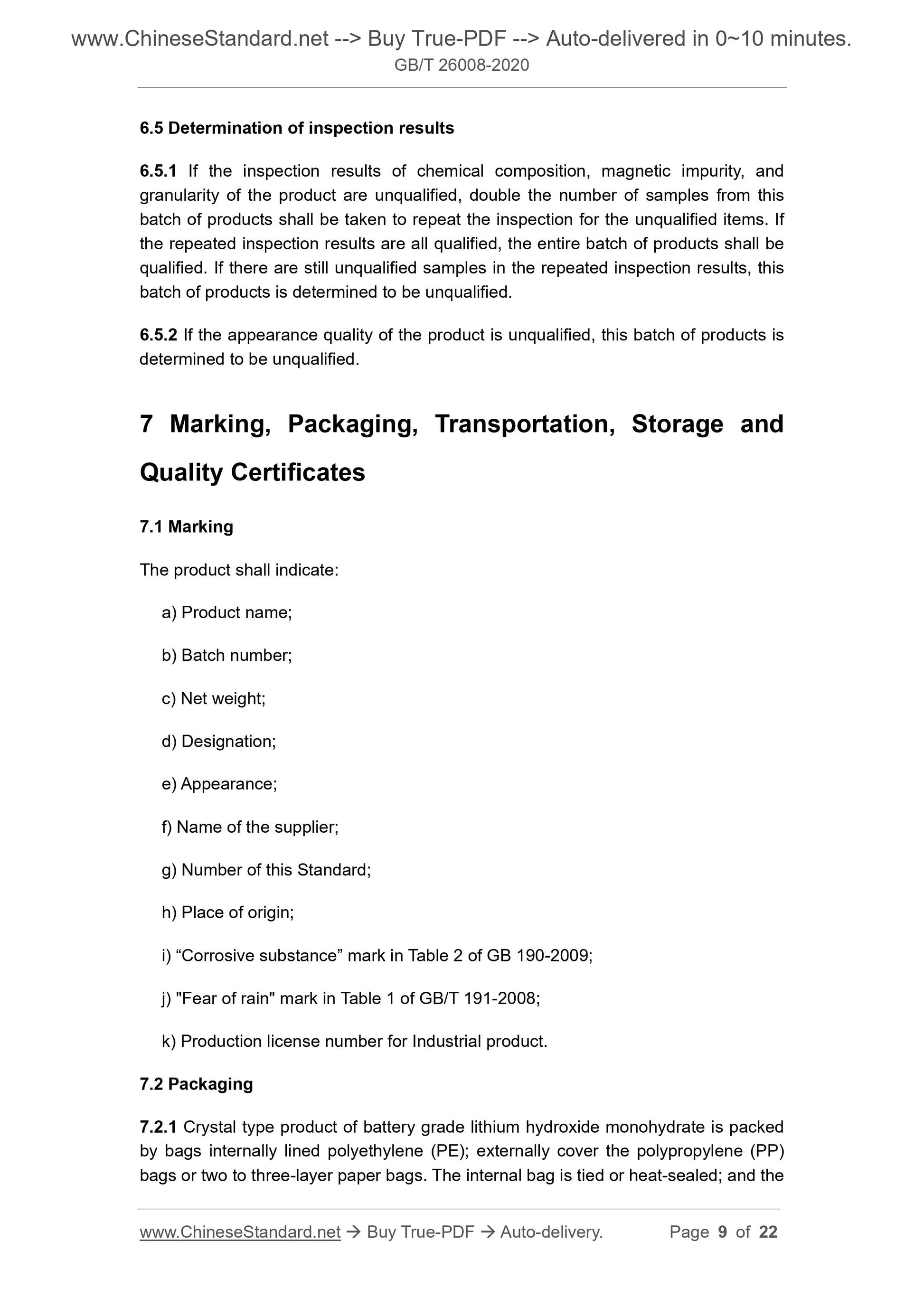 www.ChineseStandard.net --> Buy True-PDF --> Auto-delivered in 0~10 minutes.
GB/T 26008-2020

6.5 Determination of inspection results

6.5.1 If the inspection results of chemical composition, magnetic impurity, and granularity of the product are unqualified, double the number of samples from this batch of products shall be taken to repeat the inspection for the unqualified items. If the repeated inspection results are all qualified, the entire batch of products shall be qualified. If there are still unqualified samples in the repeated inspection results, this batch of products is determined to be unqualified.

6.5.2 If the appearance quality of the product is unqualified, this batch of products is determined to be unqualified.

7 Marking, Packaging, Transportation, Storage and Quality Certificates

7.1 Marking

The product shall indicate:

a) Product name;

b) Batch number;

c) Net weight;

d) Designation;

e) Appearance;

f) Name of the supplier;

g) Number of this Standard;

h) Place of origin;

i) “Corrosive substance” mark in Table 2 of GB 190-2009;

j) "Fear of rain" mark in Table 1 of GB/T 191-2008;

k) Production license number for Industrial product.

7.2 Packaging

7.2.1 Crystal type product of battery grade lithium hydroxide monohydrate is packed by bags internally lined polyethylene (PE); externally cover the polypropylene (PP) bags or two to three-layer paper bags. The internal bag is tied or heat-sealed; and the

www.ChineseStandard.net → Buy True-PDF → Auto-delivery. Page 9 of 22